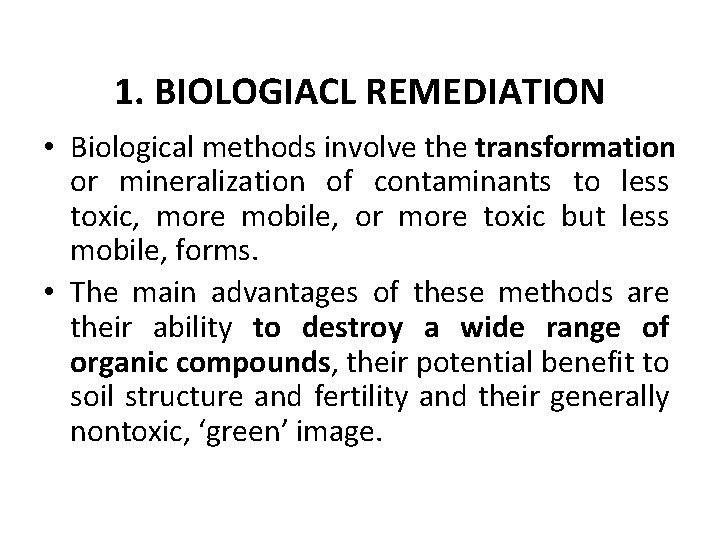 1. BIOLOGIACL REMEDIATION

• Biological methods involve the transformation or mineralization of contaminants to less toxic, more mobile, or more toxic but less mobile, forms.

• The main advantages of these methods are their ability to destroy a wide range of organic compounds, their potential benefit to soil structure and fertility and their generally nontoxic, ‘green’ image.